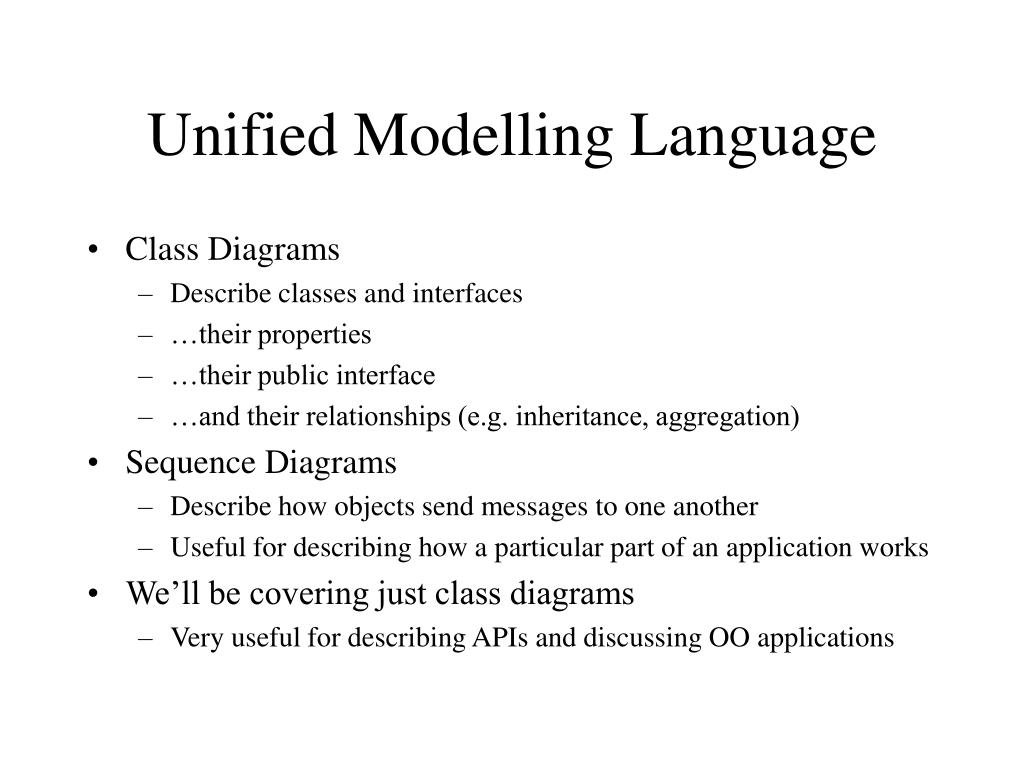 Unified Modelling Language

• Class Diagrams
  – Describe classes and interfaces
  – …their properties
  – …their public interface
  – …and their relationships (e.g. inheritance, aggregation)
• Sequence Diagrams
  – Describe how objects send messages to one another
  – Useful for describing how a particular part of an application works
• We’ll be covering just class diagrams
  – Very useful for describing APIs and discussing OO applications